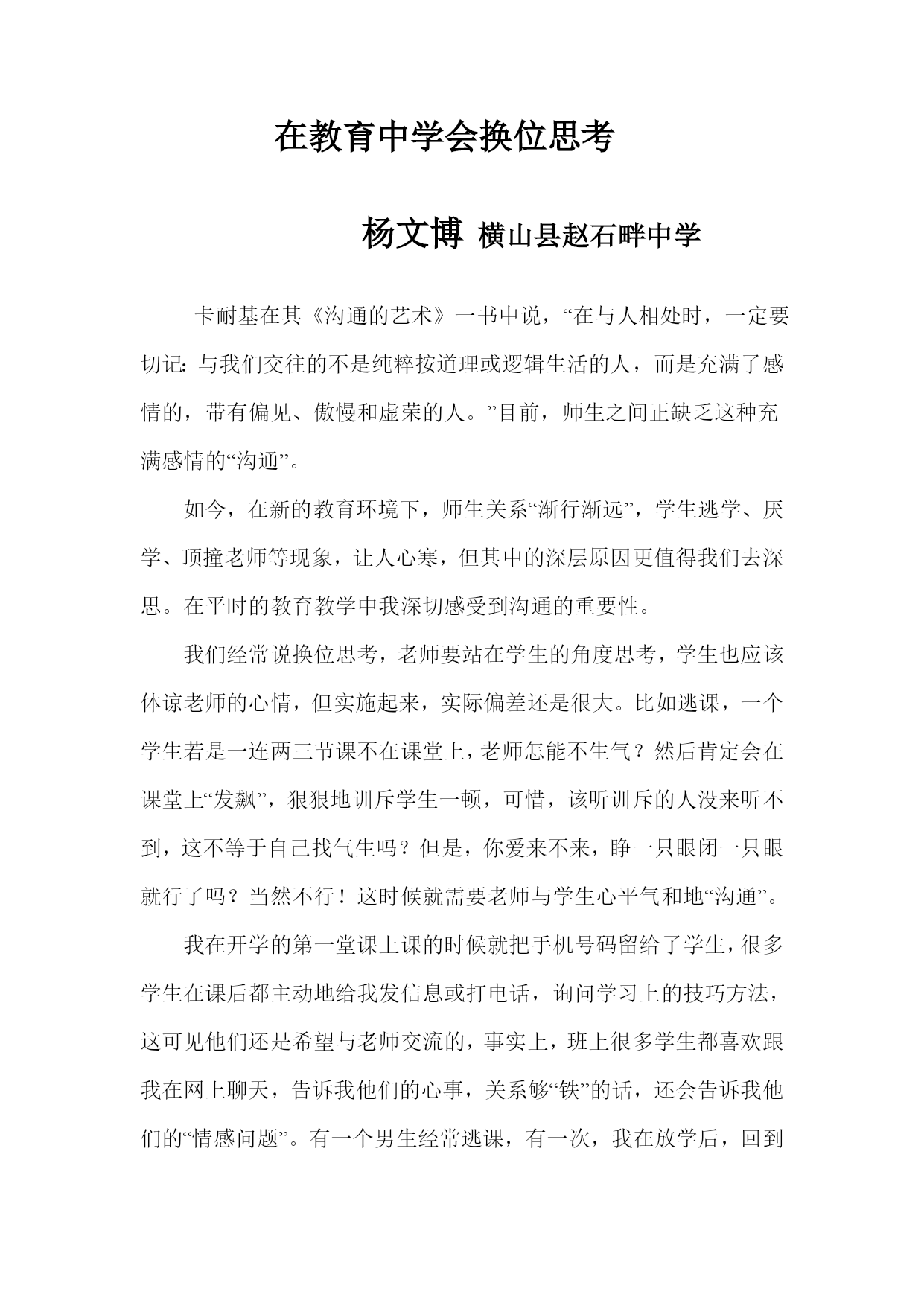 在教育中学会换位思考

杨文博 横山县赵石畔中学

卡耐基在其《沟通的艺术》一书中说，“在与人相处时，一定要切记：与我们交往的不是纯粹按道理或逻辑生活的人，而是充满了感情的，带有偏见、傲慢和虚荣的人。”目前，师生之间正缺乏这种充满感情的“沟通”。

如今，在新的教育环境下，师生关系“渐行渐远”，学生逃学、厌学、顶撞老师等现象，让人心寒，但其中的深层原因更值得我们去深思。在平时的教育教学中我深切感受到沟通的重要性。

我们经常说换位思考，老师要站在学生的角度思考，学生也应该体谅老师的心情，但实施起来，实际偏差还是很大。比如逃课，一个学生若是一连两三节课不在课堂上，老师怎能不生气？然后肯定会在课堂上“发飙”，狠狠地训斥学生一顿，可惜，该听训斥的人没来听不到，这不等于自己找气生吗？但是，你爱来不来，睁一只眼闭一只眼就行了吗？当然不行！这时候就需要老师与学生心平气和地“沟通”。

我在开学的第一堂课上课的时候就把手机号码留给了学生，很多学生在课后都主动地给我发信息或打电话，询问学习上的技巧方法，这可见他们还是希望与老师交流的，事实上，班上很多学生都喜欢跟我在网上聊天，告诉我他们的心事，关系够“铁”的话，还会告诉我他们的“情感问题”。有一个男生经常逃课，有一次，我在放学后，回到